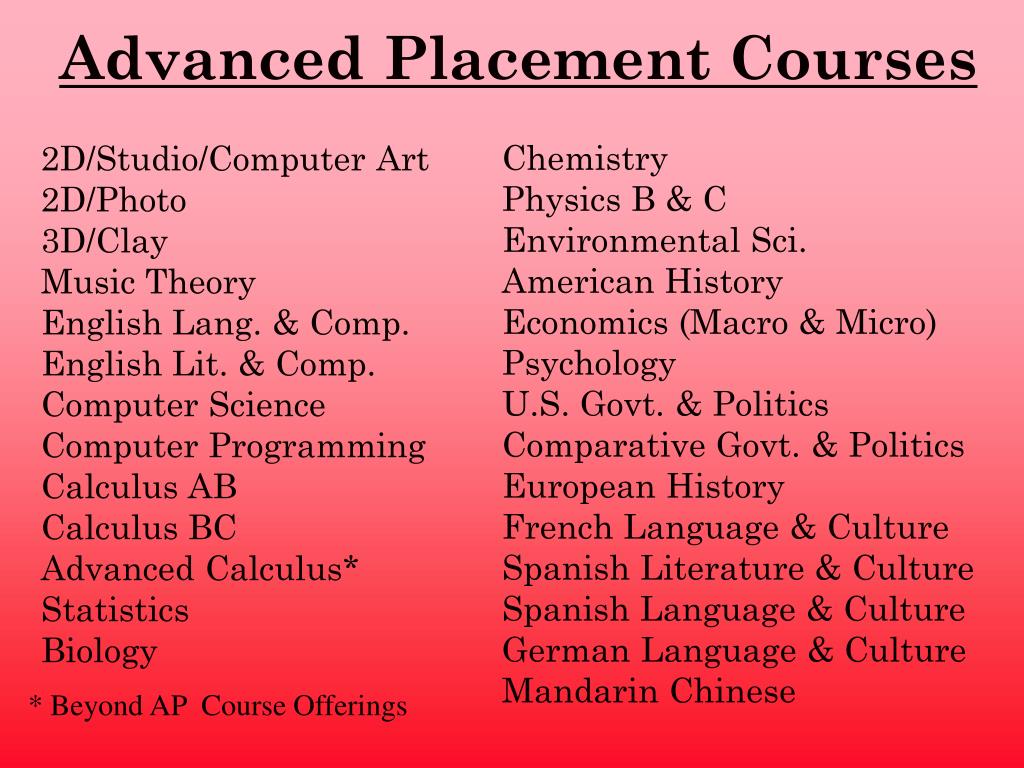 Advanced Placement Courses

2D/Studio/Computer Art
2D/Photo
3D/Clay
Music Theory
English Lang. & Comp.
English Lit. & Comp.
Computer Science
Computer Programming
Calculus AB
Calculus BC
Advanced Calculus*
Statistics
Biology

* Beyond AP Course Offerings

Chemistry
Physics B & C
Environmental Sci.
American History
Economics (Macro & Micro)
Psychology
U.S. Govt. & Politics
Comparative Govt. & Politics
European History
French Language & Culture
Spanish Literature & Culture
Spanish Language & Culture
German Language & Culture
Mandarin Chinese